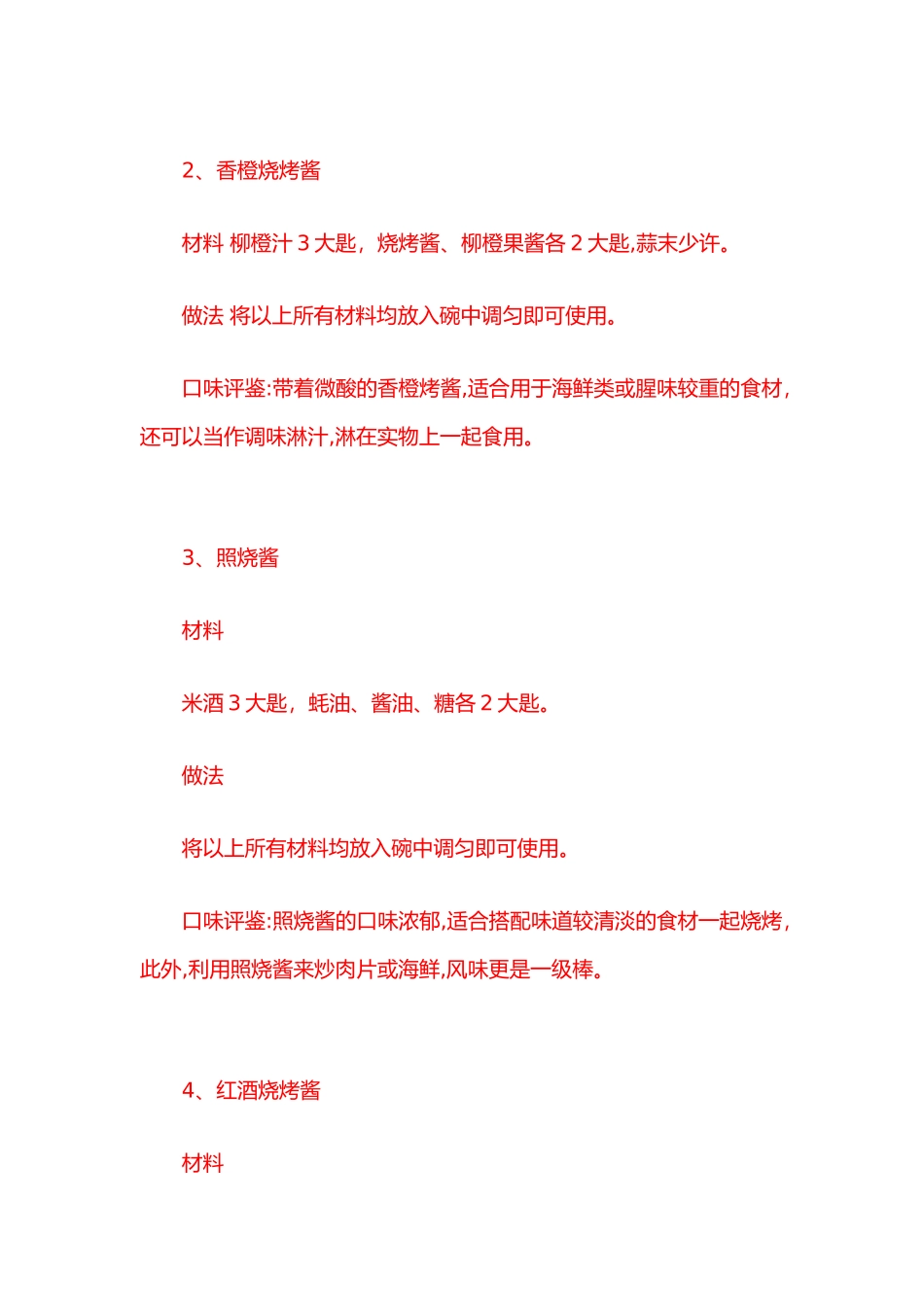 2、香橙烧烤酱

材料 柳橙汁 3 大匙，烧烤酱、柳橙果酱各 2 大匙,蒜末少许。

做法 将以上所有材料均放入碗中调匀即可使用。

口味评鉴:带着微酸的香橙烤酱,适合用于海鲜类或腥味较重的食材,还可以当作调味淋汁,淋在实物上一起食用。

3、照烧酱

材料

米酒 3 大匙，蚝油、酱油、糖各 2 大匙。

做法

将以上所有材料均放入碗中调匀即可使用。

口味评鉴:照烧酱的口味浓郁,适合搭配味道较清淡的食材一起烧烤,此外,利用照烧酱来炒肉片或海鲜,风味更是一级棒。

4、红酒烧烤酱

材料